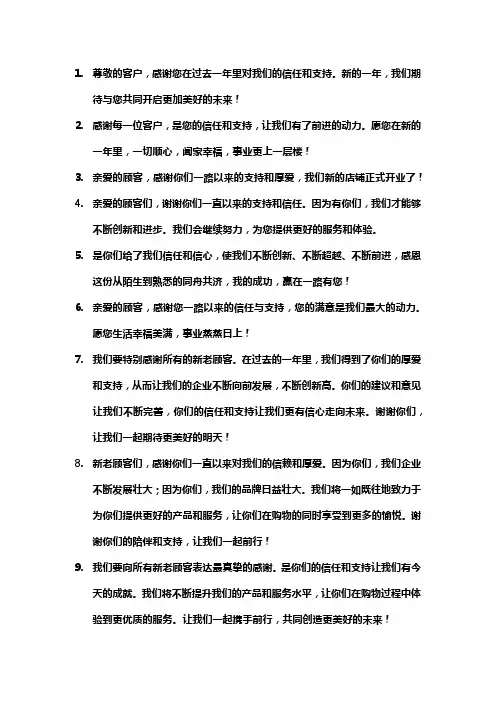 1. 尊敬的客户，感谢您在过去一年里对我们的信任和支持。新的一年，我们期待与您共同开启更加美好的未来！

2. 感谢每一位客户，是您的信任和支持，让我们有了前进的动力。愿您在新的一年里，一切顺心，阖家幸福，事业更上一层楼！

3. 亲爱的顾客，感谢你们一路以来的支持和厚爱，我们新的店铺正式开业了！

4. 亲爱的顾客们，谢谢你们一直以来的支持和信任。因为有你们，我们才能够不断创新和进步。我们会继续努力，为您提供更好的服务和体验。

5. 是你们给了我们信任和信心，使我们不断创新、不断超越、不断前进，感恩这份从陌生到熟悉的同舟共济，我的成功，赢在一路有您！

6. 亲爱的顾客，感谢您一路以来的信任与支持，您的满意是我们最大的动力。愿您生活幸福美满，事业蒸蒸日上！

7. 我们要特别感谢所有的新老顾客。在过去的一年里，我们得到了你们的厚爱和支持，从而让我们的企业不断向前发展，不断创新高。你们的建议和意见让我们不断完善，你们的信任和支持让我们更有信心走向未来。谢谢你们，让我们一起期待更美好的明天！

8. 新老顾客们，感谢你们一直以来对我们的信赖和厚爱。因为你们，我们企业不断发展壮大；因为你们，我们的品牌日益壮大。我们将一如既往地致力于为你们提供更好的产品和服务，让你们在购物的同时享受到更多的愉悦。谢谢你们的陪伴和支持，让我们一起前行！

9. 我们要向所有新老顾客表达最真挚的感谢。是你们的信任和支持让我们有今天的成就。我们将不断提升我们的产品和服务水平，让你们在购物过程中体验到更优质的服务。让我们一起携手前行，共同创造更美好的未来！